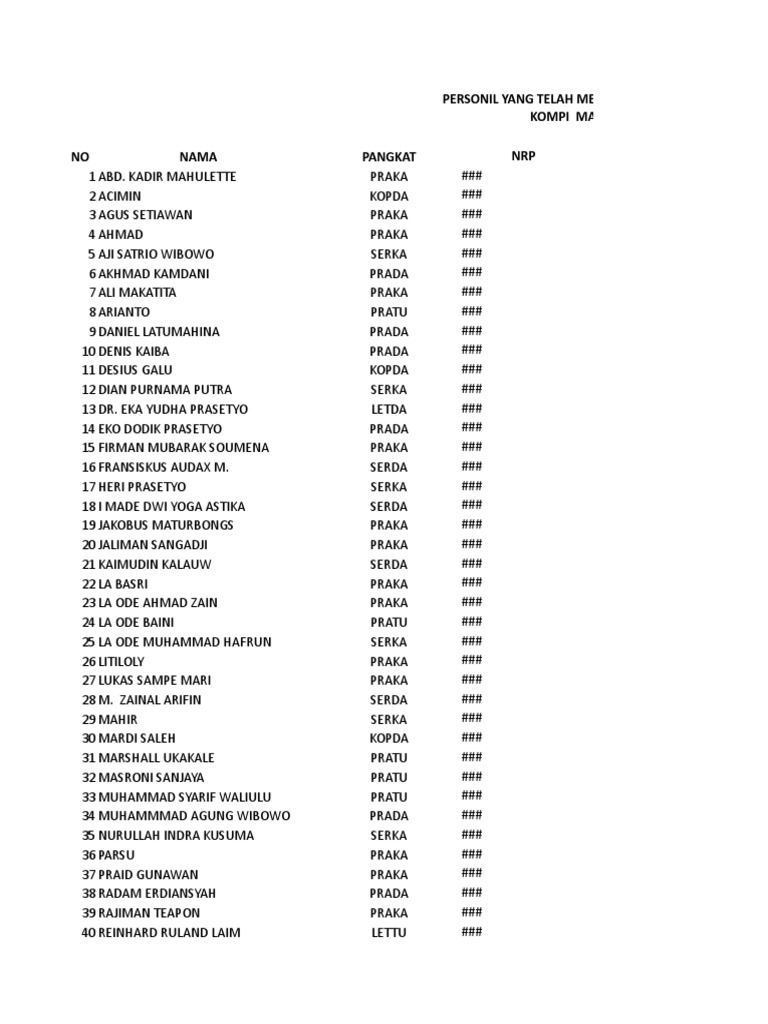 PERSONIL YANG TELAH ME
KOMPI MA

| NO | NAMA | PANGKAT | NRP |
|---|---|---|---|
| 1 | ABD. KADIR MAHULETTE | PRAKA | ### |
| 2 | ACIMIN | KOPDA | ### |
| 3 | AGUS SETIAWAN | PRAKA | ### |
| 4 | AHMAD | PRAKA | ### |
| 5 | AJI SATRIO WIBOWO | SERKA | ### |
| 6 | AKHMAD KAMDANI | PRADA | ### |
| 7 | ALI MAKATITA | PRAKA | ### |
| 8 | ARIANTO | PRATU | ### |
| 9 | DANIEL LATUMAHINA | PRADA | ### |
| 10 | DENIS KAIBA | PRADA | ### |
| 11 | DESIUS GALU | KOPDA | ### |
| 12 | DIAN PURNAMA PUTRA | SERKA | ### |
| 13 | DR. EKA YUDHA PRASETYO | LETDA | ### |
| 14 | EKO DODIK PRASETYO | PRADA | ### |
| 15 | FIRMAN MUBARAK SOUMENA | PRAKA | ### |
| 16 | FRANSISKUS AUDAX M. | SERDA | ### |
| 17 | HERI PRASETYO | SERKA | ### |
| 18 | I MADE DWI YOGA ASTIKA | SERDA | ### |
| 19 | JAKOBUS MATURBONGS | PRAKA | ### |
| 20 | JALIMAN SANGADJI | PRAKA | ### |
| 21 | KAIMUDIN KALAUW | SERDA | ### |
| 22 | LA BASRI | PRAKA | ### |
| 23 | LA ODE AHMAD ZAIN | PRAKA | ### |
| 24 | LA ODE BAINI | PRATU | ### |
| 25 | LA ODE MUHAMMAD HAFRUN | SERKA | ### |
| 26 | LITILOLY | PRAKA | ### |
| 27 | LUKAS SAMPE MARI | PRAKA | ### |
| 28 | M. ZAINAL ARIFIN | SERDA | ### |
| 29 | MAHIR | SERKA | ### |
| 30 | MARDI SALEH | KOPDA | ### |
| 31 | MARSHALL UKAKALE | PRATU | ### |
| 32 | MASRONI SANJAYA | PRATU | ### |
| 33 | MUHAMMAD SYARIF WALIULU | PRATU | ### |
| 34 | MUHAMMMAD AGUNG WIBOWO | PRADA | ### |
| 35 | NURULLAH INDRA KUSUMA | SERKA | ### |
| 36 | PARSU | PRAKA | ### |
| 37 | PRAID GUNAWAN | PRAKA | ### |
| 38 | RADAM ERDIANSYAH | PRADA | ### |
| 39 | RAJIMAN TEAPON | PRAKA | ### |
| 40 | REINHARD RULAND LAIM | LETTU | ### |